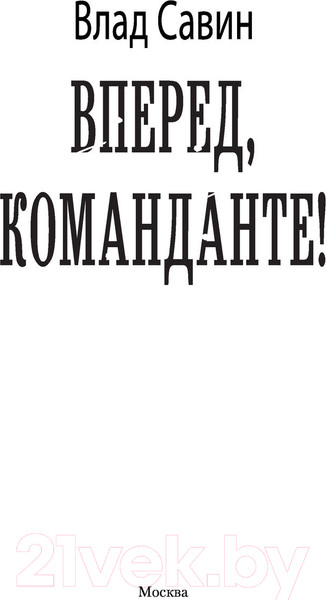 Влад Савин

ВПЕРЕД, КОМАНДАНТЕ!

21vek.by

Москва